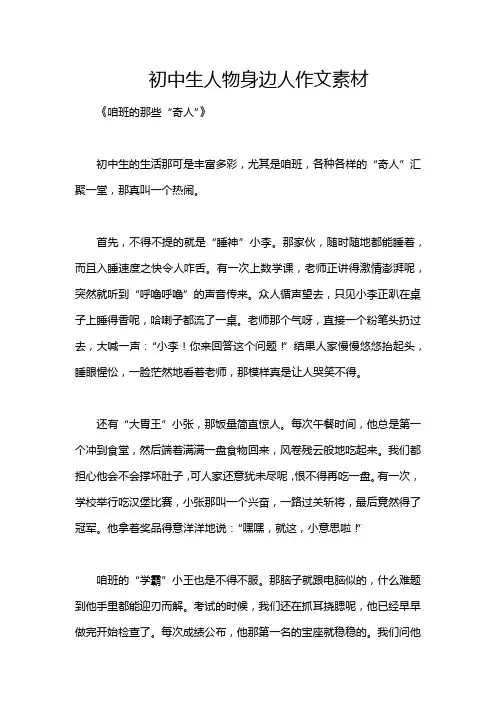 初中生人物身边人作文素材

《咱班的那些“奇人”》

初中生的生活那可是丰富多彩，尤其是咱班，各种各样的“奇人”汇聚一堂，那真叫一个热闹。

首先，不得不提的就是“睡神”小李。那家伙，随时随地都能睡着，而且入睡速度之快令人咋舌。有一次上数学课，老师正讲得激情澎湃呢，突然就听到“呼噜呼噜”的声音传来。众人循声望去，只见小李正趴在桌子上睡得香呢，哈喇子都流了一桌。老师那个气呀，直接一个粉笔头扔过去，大喊一声：“小李！你来回答这个问题！”结果人家慢慢悠悠抬起头，睡眼惺忪，一脸茫然地看着老师，那模样真是让人哭笑不得。

还有“大胃王”小张，那饭量简直惊人。每次午餐时间，他总是第一个冲到食堂，然后端着满满一盘食物回来，风卷残云般地吃起来。我们都担心他会不会撑坏肚子，可人家还意犹未尽呢，恨不得再吃一盘。有一次，学校举行吃汉堡比赛，小张那叫一个兴奋，一路过关斩将，最后竟然得了冠军。他拿着奖品得意洋洋地说：“嘿嘿，就这，小意思啦！”

咱班的“学霸”小王也是不得不服。那脑子就跟电脑似的，什么难题到他手里都能迎刃而解。考试的时候，我们还在抓耳挠腮呢，他已经早早做完开始检查了。每次成绩公布，他那第一名的宝座就稳稳的。我们问他